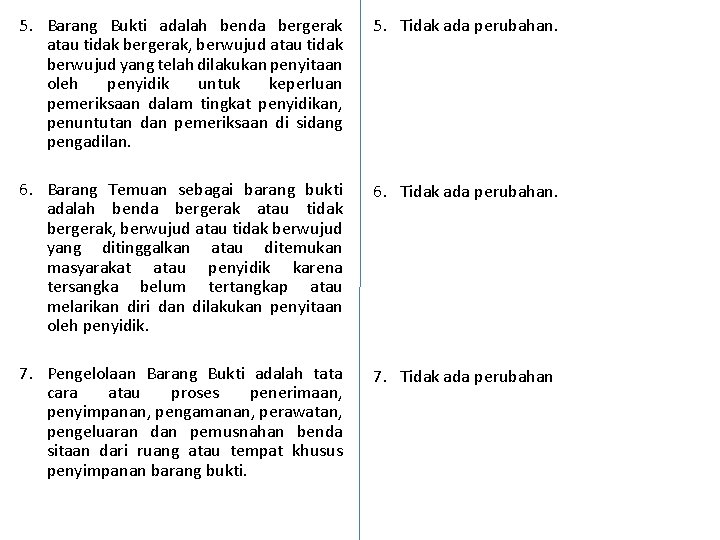 5. Barang Bukti adalah benda bergerak atau tidak bergerak, berwujud atau tidak berwujud yang telah dilakukan penyitaan oleh penyidik untuk keperluan pemeriksaan dalam tingkat penyidikan, penuntutan dan pemeriksaan di sidang pengadilan.

6. Barang Temuan sebagai barang bukti adalah benda bergerak atau tidak bergerak, berwujud atau tidak berwujud yang ditinggalkan atau ditemukan masyarakat atau penyidik karena tersangka belum tertangkap atau melarikan diri dan dilakukan penyitaan oleh penyidik.

7. Pengelolaan Barang Bukti adalah tata cara atau proses penerimaan, penyimpanan, pengamanan, perawatan, pengeluaran dan pemusnahan benda sitaan dari ruang atau tempat khusus penyimpanan barang bukti.

5. Tidak ada perubahan.

6. Tidak ada perubahan.

7. Tidak ada perubahan